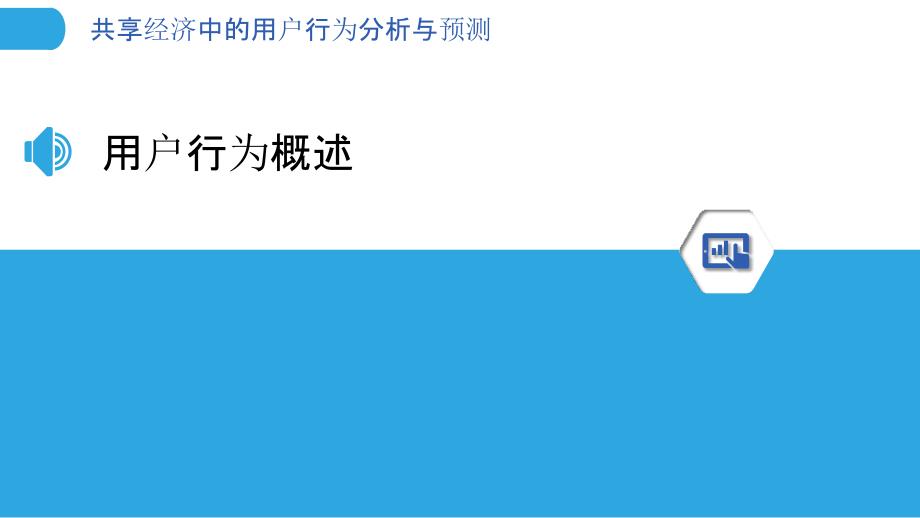 共享经济中的用户行为分析与预测

用户行为概述